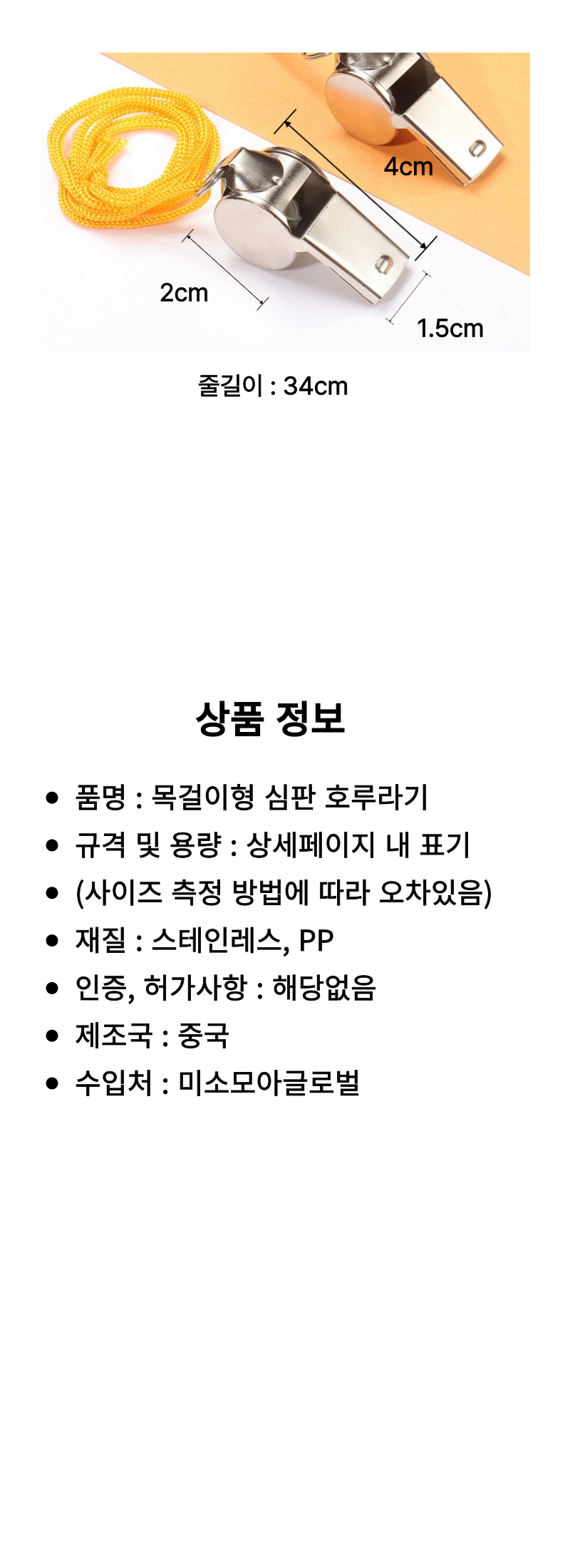 4cm

2cm

1.5cm

줄길이 : 34cm

상품 정보

• 품명 : 목걸이형 심판 호루라기
• 규격 및 용량 : 상세페이지 내 표기
• (사이즈 측정 방법에 따라 오차있음)
• 재질 : 스테인레스, PP
• 인증, 허가사항 : 해당없음
• 제조국 : 중국
• 수입처 : 미소모아글로벌